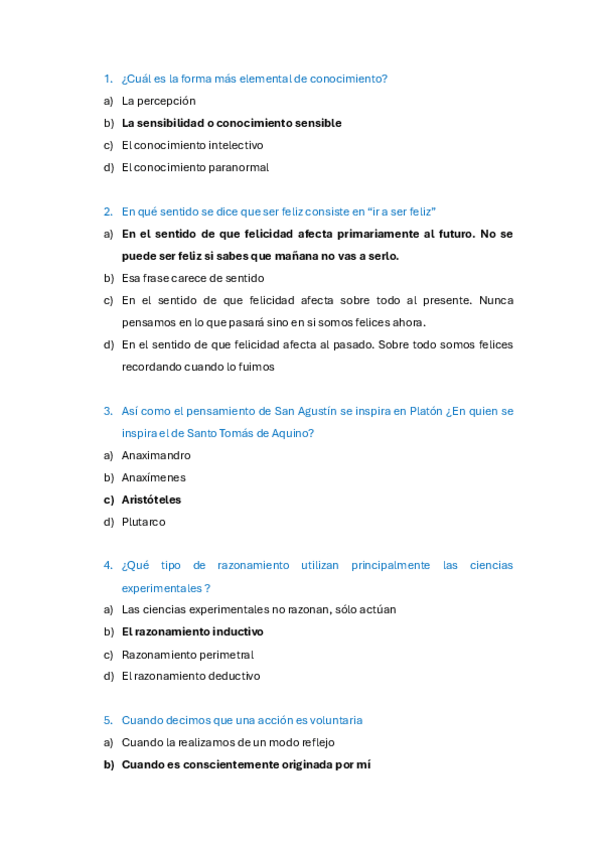 1. ¿Cuál es la forma más elemental de conocimiento?

a) La percepción

b) La sensibilidad o conocimiento sensible

c) El conocimiento intelectivo

d) El conocimiento paranormal

2. En qué sentido se dice que ser feliz consiste en “ir a ser feliz”

a) En el sentido de que felicidad afecta primariamente al futuro. No se puede ser feliz si sabes que mañana no vas a serlo.

b) Esa frase carece de sentido

c) En el sentido de que felicidad afecta sobre todo al presente. Nunca pensamos en lo que pasará sino en si somos felices ahora.

d) En el sentido de que felicidad afecta al pasado. Sobre todo somos felices recordando cuando lo fuimos

3. Así como el pensamiento de San Agustín se inspira en Platón ¿En quien se inspira el de Santo Tomás de Aquino?

a) Anaximandro

b) Anaxímenes

c) Aristóteles

d) Plutarco

4. ¿Qué tipo de razonamiento utilizan principalmente las ciencias experimentales ?

a) Las ciencias experimentales no razonan, sólo actúan

b) El razonamiento inductivo

c) Razonamiento perimetral

d) El razonamiento deductivo

5. Cuando decimos que una acción es voluntaria

a) Cuando la realizamos de un modo reflejo

b) Cuando es conscientemente originada por mí